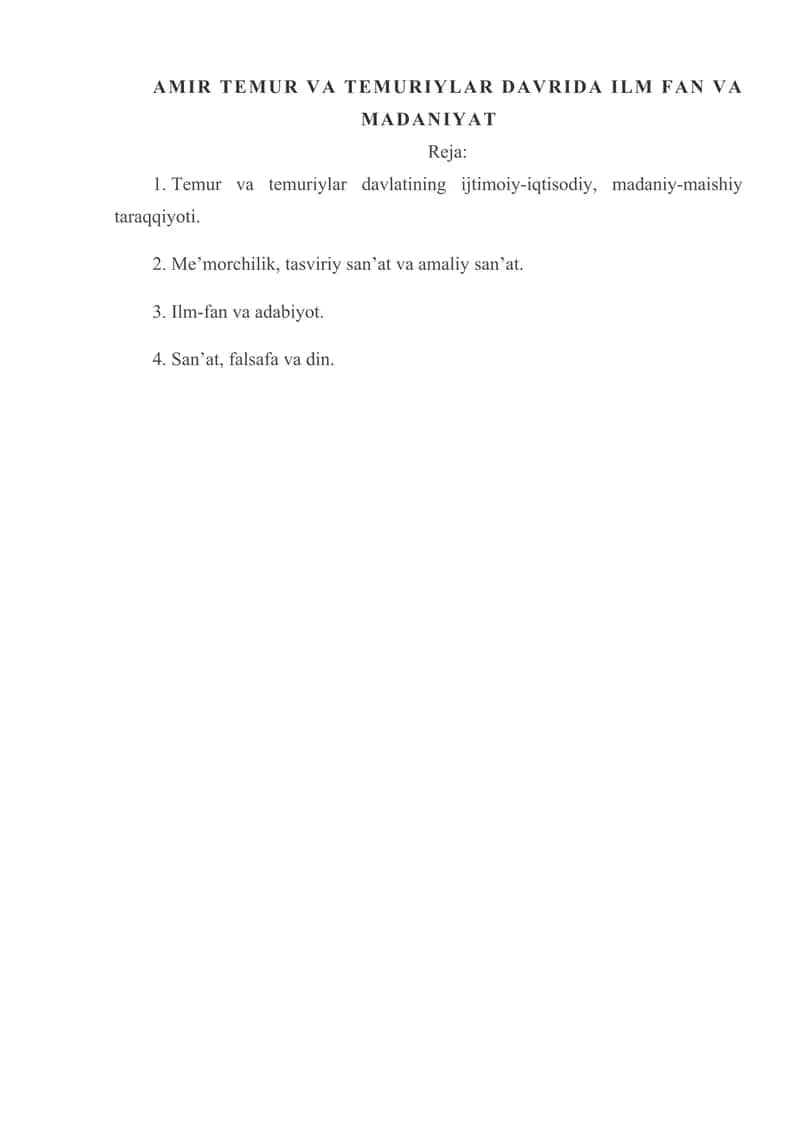 AMIR TEMUR VA TEMURIYLAR DAVRIDA ILM FAN VA MADANIYAT

Reja:

1. Temur va temuriylar davlatining ijtimoiy-iqtisodiy, madaniy-maishiy taraqqiyoti.

2. Me’morchilik, tasviriy san’at va amaliy san’at.

3. Ilm-fan va adabiyot.

4. San’at, falsafa va din.